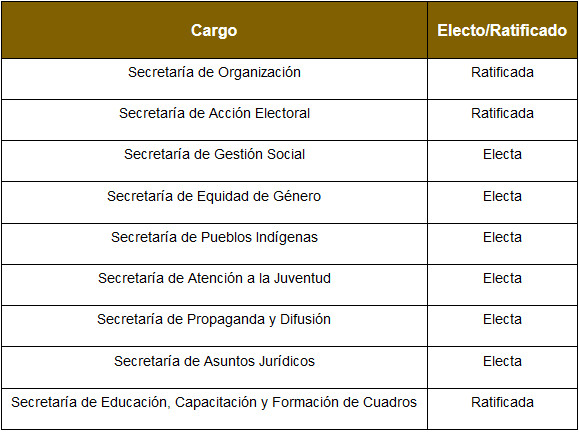 | Cargo | Electo/Ratificado |
|---|---|
| Secretaría de Organización | Ratificada |
| Secretaría de Acción Electoral | Ratificada |
| Secretaría de Gestión Social | Electa |
| Secretaría de Equidad de Género | Electa |
| Secretaría de Pueblos Indígenas | Electa |
| Secretaría de Atención a la Juventud | Electa |
| Secretaría de Propaganda y Difusión | Electa |
| Secretaría de Asuntos Jurídicos | Electa |
| Secretaría de Educación, Capacitación y Formación de Cuadros | Ratificada |